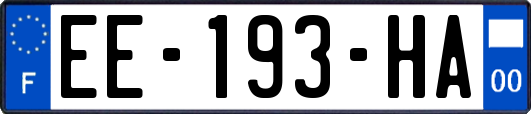 F
EE-193-HA
00